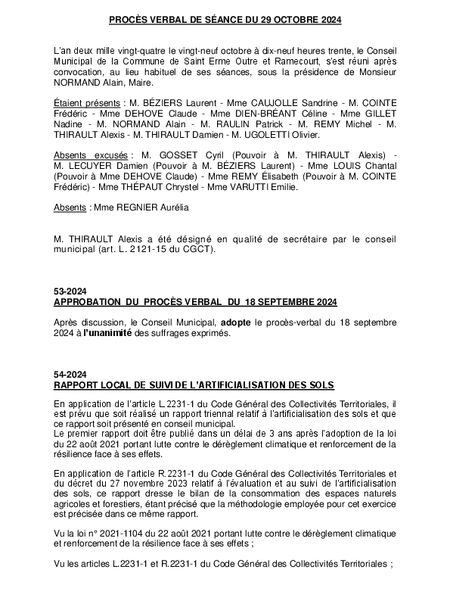 PROCÈS VERBAL DE SÉANCE DU 29 OCTOBRE 2024

L'an deux mille vingt-quatre le vingt-neuf octobre à dix-neuf heures trente, le Conseil Municipal de la Commune de Saint Erme Outre et Ramecourt, s'est réuni après convocation, au lieu habituel de ses séances, sous la présidence de Monsieur NORMAND Alain, Maire.

Étaient présents : M. BÉZIERS Laurent - Mme CAUJOLLE Sandrine - M. COINTE Frédéric - Mme DEHOVE Claude - Mme DIEN-BRÉANT Céline - Mme GILLET Nadine - M. NORMAND Alain - M. RAULIN Patrick - M. REMY Michel - M. THIRAULT Alexis - M. THIRAULT Damien - M. UGOLETTI Olivier.

Absents excusés : M. GOSSET Cyril (Pouvoir à M. THIRAULT Alexis) - M. LECUYER Damien (Pouvoir à M. BÉZIERS Laurent) - Mme LOUIS Chantal (Pouvoir à Mme DEHOVE Claude) - Mme REMY Élisabeth (Pouvoir à M. COINTE Frédéric) - Mme THÉPAUT Chrystel - Mme VARUTTI Emilie.

Absents : Mme REGNIER Aurélia

M. THIRAULT Alexis a été désigné en qualité de secrétaire par le conseil municipal (art. L. 2121-15 du CGCT).

53-2024
APPROBATION DU PROCÈS VERBAL DU 18 SEPTEMBRE 2024

Après discussion, le Conseil Municipal, adopte le procès-verbal du 18 septembre 2024 à l'unanimité des suffrages exprimés.

54-2024
RAPPORT LOCAL DE SUIVI DE L'ARTIFICIALISATION DES SOLS

En application de l'article L.2231-1 du Code Général des Collectivités Territoriales, il est prévu que soit réalisé un rapport triennal relatif à l'artificialisation des sols et que ce rapport soit présenté en conseil municipal.
Le premier rapport doit être publié dans un délai de 3 ans après l'adoption de la loi du 22 août 2021 portant lutte contre le dérèglement climatique et renforcement de la résilience face à ses effets.

En application de l'article R.2231-1 du Code Général des Collectivités Territoriales et du décret du 27 novembre 2023 relatif à l'évaluation et au suivi de l'artificialisation des sols, ce rapport dresse le bilan de la consommation des espaces naturels agricoles et forestiers, étant précisé que la méthodologie employée pour cet exercice est précisée dans ce même rapport.

Vu la loi n° 2021-1104 du 22 août 2021 portant lutte contre le dérèglement climatique et renforcement de la résilience face à ses effets ;

Vu les articles L.2231-1 et R.2231-1 du Code Général des Collectivités Territoriales ;